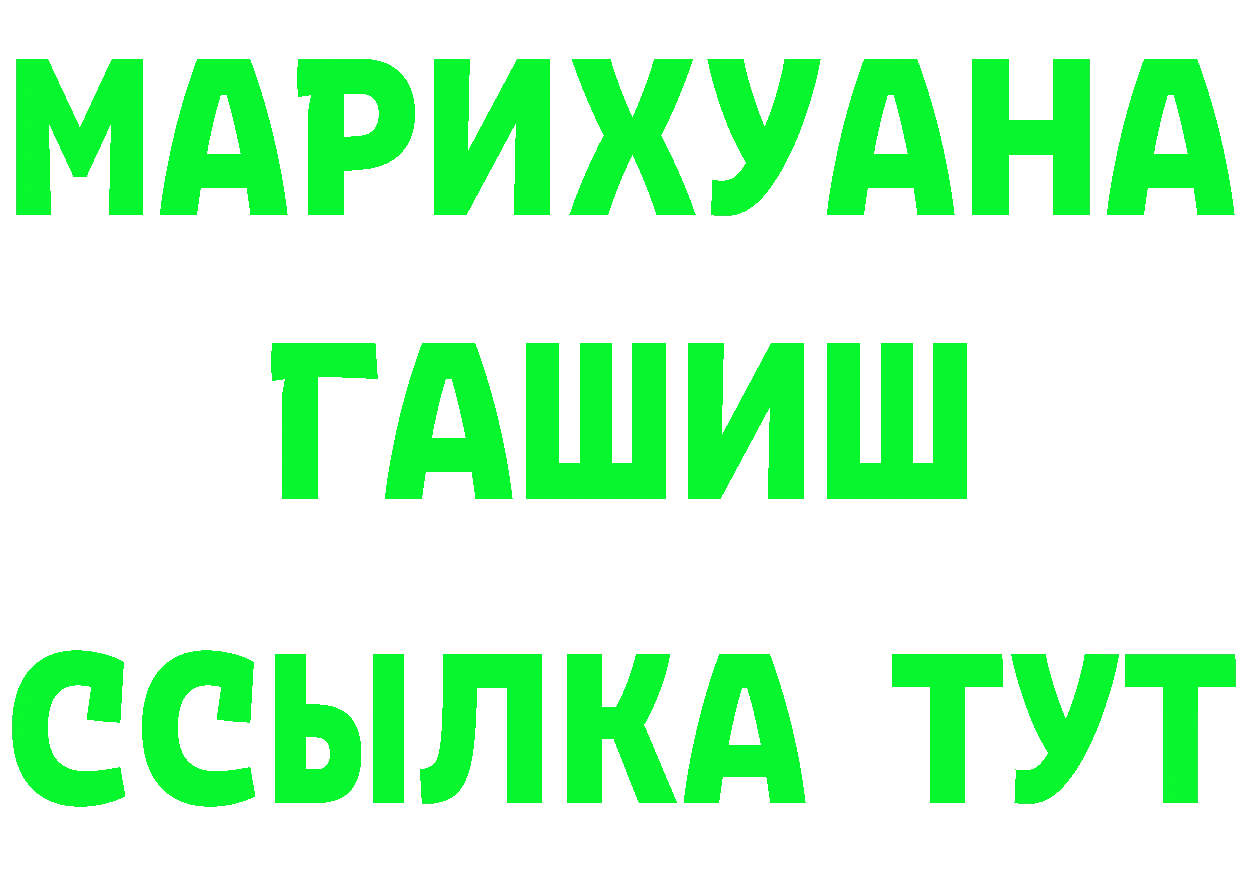 МАРИХУАНА
ГАШИШ
ССЫЛКА ТУТ